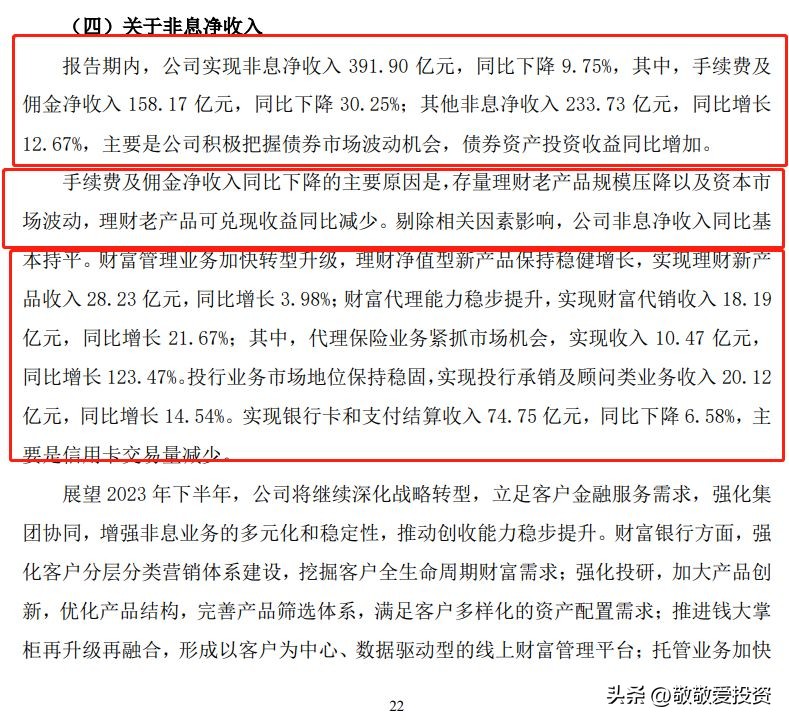 （四）关于非息净收入

报告期内，公司实现非息净收入 391.90 亿元，同比下降 9.75%，其中，手续费及佣金净收入 158.17 亿元，同比下降 30.25%；其他非息净收入 233.73 亿元，同比增长 12.67%，主要是公司积极把握债券市场波动机会，债券资产投资收益同比增加。

手续费及佣金净收入同比下降的主要原因是，存量理财老产品规模压降以及资本市场波动，理财老产品可兑现收益同比减少。剔除相关因素影响，公司非息净收入同比基本持平。财富管理业务加快转型升级，理财净值型新产品保持稳健增长，实现理财新产品收入 28.23 亿元，同比增长 3.98%；财富代理能力稳步提升，实现财富代销收入 18.19 亿元，同比增长 21.67%；其中，代理保险业务紧抓市场机会，实现收入 10.47 亿元，同比增长 123.47%。投行业务市场地位保持稳固，实现投行承销及顾问类业务收入 20.12 亿元，同比增长 14.54%。实现银行卡和支付结算收入 74.75 亿元，同比下降 6.58%，主要是信用卡交易量减少。

展望 2023 年下半年，公司将继续深化战略转型，立足客户金融服务需求，强化集团协同，增强非息业务的多元化和稳定性，推动创收能力稳步提升。财富银行方面，强化客户分层分类营销体系建设，挖掘客户全生命周期财富需求；强化投研，加大产品创新，优化产品结构，完善产品筛选体系，满足客户多样化的资产配置需求；推进钱大掌柜再升级再融合，形成以客户为中心、数据驱动型的线上财富管理平台；托管业务加快

22

头条 @敬敬爱投资